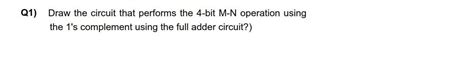 Q1) Draw the circuit that performs the 4-bit M-N operation using the 1's complement using the full adder circuit?)